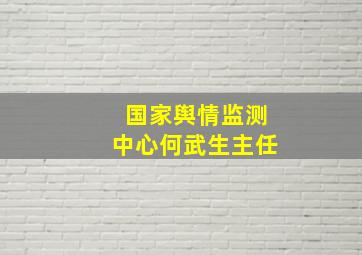 国家舆情监测
中心何武生主任